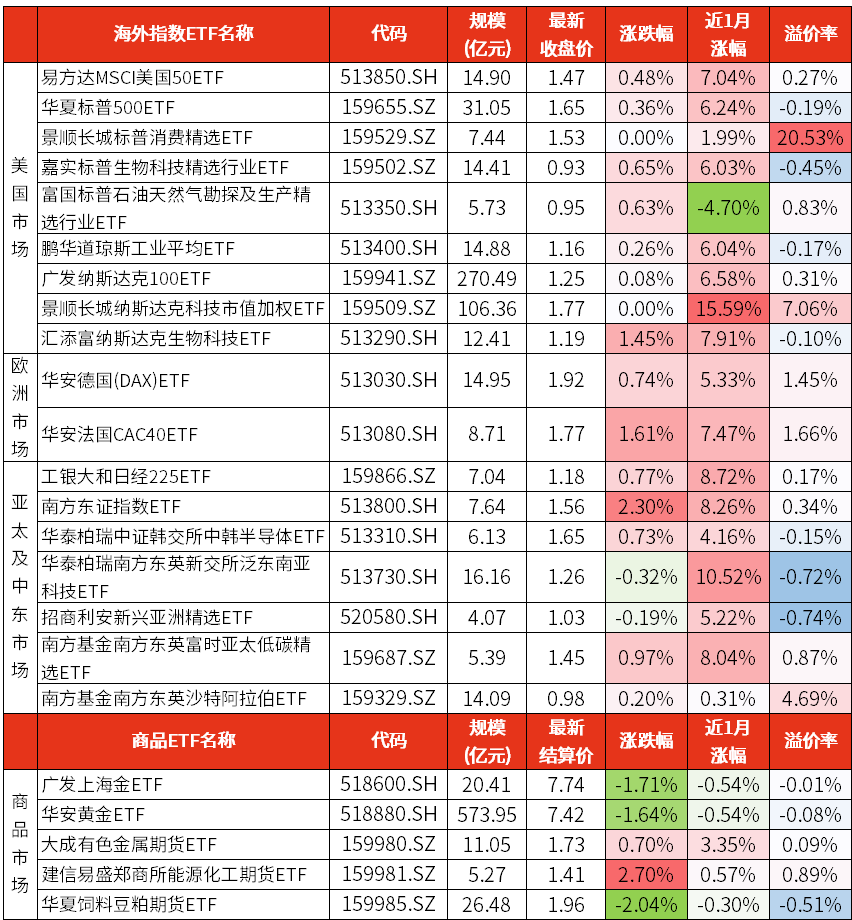 | | 海外指数ETF名称 | 代码 | 规模(亿元) | 最新收盘价 | 涨跌幅 | 近1月涨幅 | 溢价率 |
|---|---|---|---|---|---|---|---|
| 美国市场 | 易方达MSCI美国50ETF | 513850.SH | 14.90 | 1.47 | 0.48% | 7.04% | 0.27% |
| | 华夏标普500ETF | 159655.SZ | 31.05 | 1.65 | 0.36% | 6.24% | -0.19% |
| | 景顺长城标普消费精选ETF | 159529.SZ | 7.44 | 1.53 | 0.00% | 1.99% | 20.53% |
| | 嘉实标普生物科技精选行业ETF | 159502.SZ | 14.41 | 0.93 | 0.65% | 6.03% | -0.45% |
| | 富国标普石油天然气勘探及生产精选行业ETF | 513350.SH | 5.73 | 0.95 | 0.63% | -4.70% | 0.83% |
| | 鹏华道琼斯工业平均ETF | 513400.SH | 14.88 | 1.16 | 0.26% | 6.04% | -0.17% |
| | 广发纳斯达克100ETF | 159941.SZ | 270.49 | 1.25 | 0.08% | 6.58% | 0.31% |
| | 景顺长城纳斯达克科技市值加权ETF | 159509.SZ | 106.36 | 1.77 | 0.00% | 15.59% | 7.06% |
| | 汇添富纳斯达克生物科技ETF | 513290.SH | 12.41 | 1.19 | 1.45% | 7.91% | -0.10% |
| 欧洲市场 | 华安德国(DAX)ETF | 513030.SH | 14.95 | 1.92 | 0.74% | 5.33% | 1.45% |
| | 华安法国CAC40ETF | 513080.SH | 8.71 | 1.77 | 1.61% | 7.47% | 1.66% |
| 亚太及中东市场 | 工银大和日经225ETF | 159866.SZ | 7.04 | 1.18 | 0.77% | 8.72% | 0.17% |
| | 南方东证指数ETF | 513800.SH | 7.64 | 1.56 | 2.30% | 8.26% | 0.34% |
| | 华泰柏瑞中证韩交所中韩半导体ETF | 513310.SH | 6.13 | 1.65 | 0.73% | 4.16% | -0.15% |
| | 华泰柏瑞南方东英新交所泛东南亚科技ETF | 513730.SH | 16.16 | 1.26 | -0.32% | 10.52% | -0.72% |
| | 招商利安新兴亚洲精选ETF | 520580.SH | 4.07 | 1.03 | -0.19% | 5.22% | -0.74% |
| | 南方基金南方东英富时亚太低碳精选ETF | 159687.SZ | 5.39 | 1.45 | 0.97% | 8.04% | 0.87% |
| | 南方基金南方东英沙特阿拉伯ETF | 159329.SZ | 14.09 | 0.98 | 0.20% | 0.31% | 4.69% |
| | 商品ETF名称 | 代码 | 规模(亿元) | 最新结算价 | 涨跌幅 | 近1月涨幅 | 溢价率 |
| 商品市场 | 广发上海金ETF | 518600.SH | 20.41 | 7.74 | -1.71% | -0.54% | -0.01% |
| | 华安黄金ETF | 518880.SH | 573.95 | 7.42 | -1.64% | -0.54% | -0.08% |
| | 大成有色金属期货ETF | 159980.SZ | 11.05 | 1.73 | 0.70% | 3.35% | 0.09% |
| | 建信易盛郑商所能源化工期货ETF | 159981.SZ | 5.27 | 1.41 | 2.70% | 0.57% | 0.89% |
| | 华夏饲料豆粕期货ETF | 159985.SZ | 26.48 | 1.96 | -2.04% | -0.30% | -0.51% |